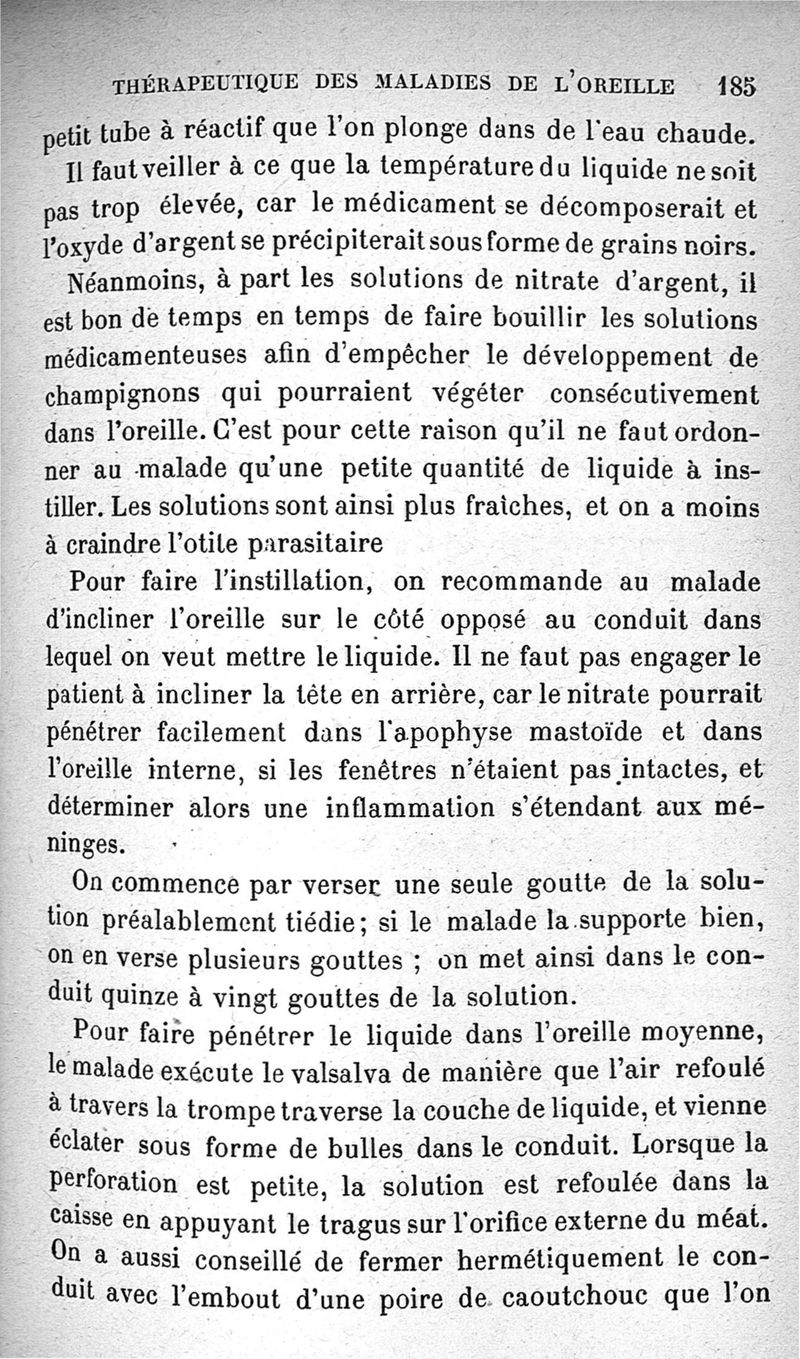 THÉRAPEUTIQUE DES MALADIES DE L'OREILLE 185

petit tube à réactif que l'on plonge dans de l'eau chaude. Il faut veiller à ce que la température du liquide ne soit pas trop élevée, car le médicament se décomposerait et l'oxyde d'argent se précipiterait sous forme de grains noirs.

Néanmoins, à part les solutions de nitrate d'argent, il est bon de temps en temps de faire bouillir les solutions médicamenteuses afin d'empêcher le développement de champignons qui pourraient végéter consécutivement dans l'oreille. C'est pour cette raison qu'il ne faut ordonner au malade qu'une petite quantité de liquide à instiller. Les solutions sont ainsi plus fraîches, et on a moins à craindre l'otite parasitaire

Pour faire l'instillation, on recommande au malade d'incliner l'oreille sur le côté opposé au conduit dans lequel on veut mettre le liquide. Il ne faut pas engager le patient à incliner la tête en arrière, car le nitrate pourrait pénétrer facilement dans l'apophyse mastoïde et dans l'oreille interne, si les fenêtres n'étaient pas intactes, et déterminer alors une inflammation s'étendant aux méninges.

On commence par verser une seule goutte de la solution préalablement tiédie; si le malade la supporte bien, on en verse plusieurs gouttes ; on met ainsi dans le conduit quinze à vingt gouttes de la solution.

Pour faire pénétrer le liquide dans l'oreille moyenne, le malade exécute le valsalva de manière que l'air refoulé à travers la trompe traverse la couche de liquide, et vienne éclater sous forme de bulles dans le conduit. Lorsque la perforation est petite, la solution est refoulée dans la caisse en appuyant le tragus sur l'orifice externe du méat. On a aussi conseillé de fermer hermétiquement le conduit avec l'embout d'une poire de caoutchouc que l'on